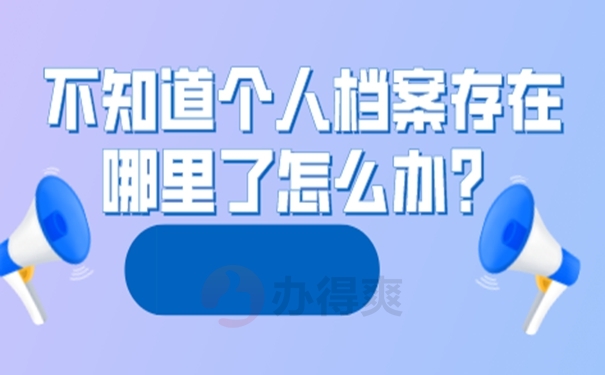 不知道个人档案存在哪里了怎么办?

办得爽